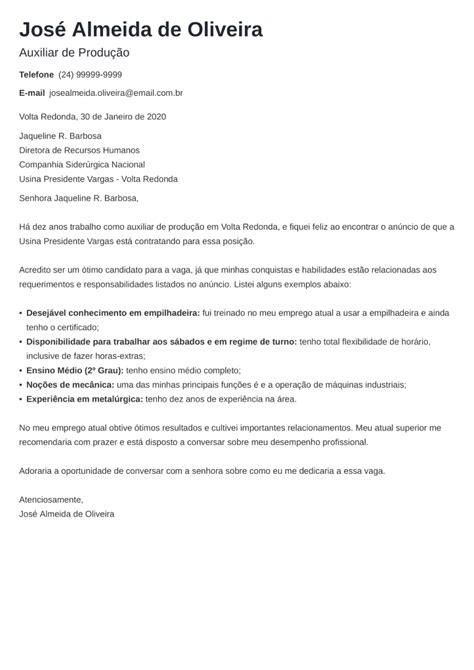 José Almeida de Oliveira
Auxiliar de Produção

Telefone (24) 99999-9999

E-mail josealmeida.oliveira@email.com.br

Volta Redonda, 30 de Janeiro de 2020

Jaqueline R. Barbosa
Diretora de Recursos Humanos
Companhia Siderúrgica Nacional
Usina Presidente Vargas - Volta Redonda

Senhora Jaqueline R. Barbosa,

Há dez anos trabalho como auxiliar de produção em Volta Redonda, e fiquei feliz ao encontrar o anúncio de que a Usina Presidente Vargas está contratando para essa posição.

Acredito ser um ótimo candidato para a vaga, já que minhas conquistas e habilidades estão relacionadas aos requerimentos e responsabilidades listados no anúncio. Listei alguns exemplos abaixo:

• Desejável conhecimento em empilhadeira: fui treinado no meu emprego atual a usar a empilhadeira e ainda tenho o certificado;
• Disponibilidade para trabalhar aos sábados e em regime de turno: tenho total flexibilidade de horário, inclusive de fazer horas-extras;
• Ensino Médio (2º Grau): tenho ensino médio completo;
• Noções de mecânica: uma das minhas principais funções é e a operação de máquinas industriais;
• Experiência em metalúrgica: tenho dez anos de experiência na área.

No meu emprego atual obtive ótimos resultados e cultivei importantes relacionamentos. Meu atual superior me recomendaria com prazer e está disposto a conversar sobre meu desempenho profissional.

Adoraria a oportunidade de conversar com a senhora sobre como eu me dedicaria a essa vaga.

Atenciosamente,
José Almeida de Oliveira